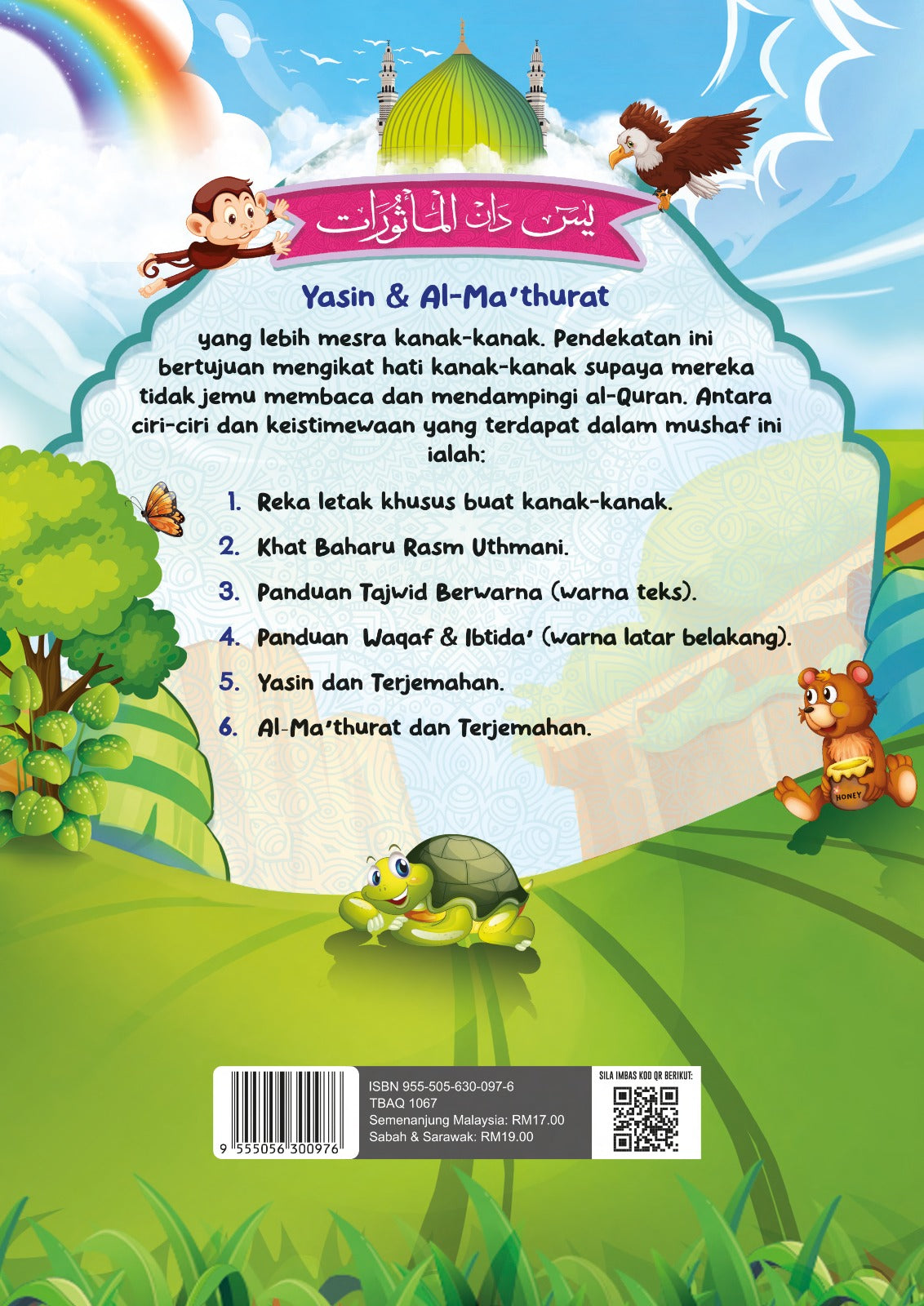 يس دان المأثورات

Yasin & Al-Ma'thurat

yang lebih mesra kanak-kanak. Pendekatan ini bertujuan mengikat hati kanak-kanak supaya mereka tidak jemu membaca dan mendampingi al-Quran. Antara ciri-ciri dan keistimewaan yang terdapat dalam mushaf ini ialah:

1. Reka letak khusus buat kanak-kanak.
2. Khat Baharu Rasm Uthmani.
3. Panduan Tajwid Berwarna (warna teks).
4. Panduan Waqaf & Ibtida' (warna latar belakang).
5. Yasin dan Terjemahan.
6. Al-Ma'thurat dan Terjemahan.

HONEY

9 555056 300976

ISBN 955-505-630-097-6
TBAQ 1067
Semenanjung Malaysia: RM17.00
Sabah & Sarawak: RM19.00

SILA IMBAS KOD QR BERIKUT: